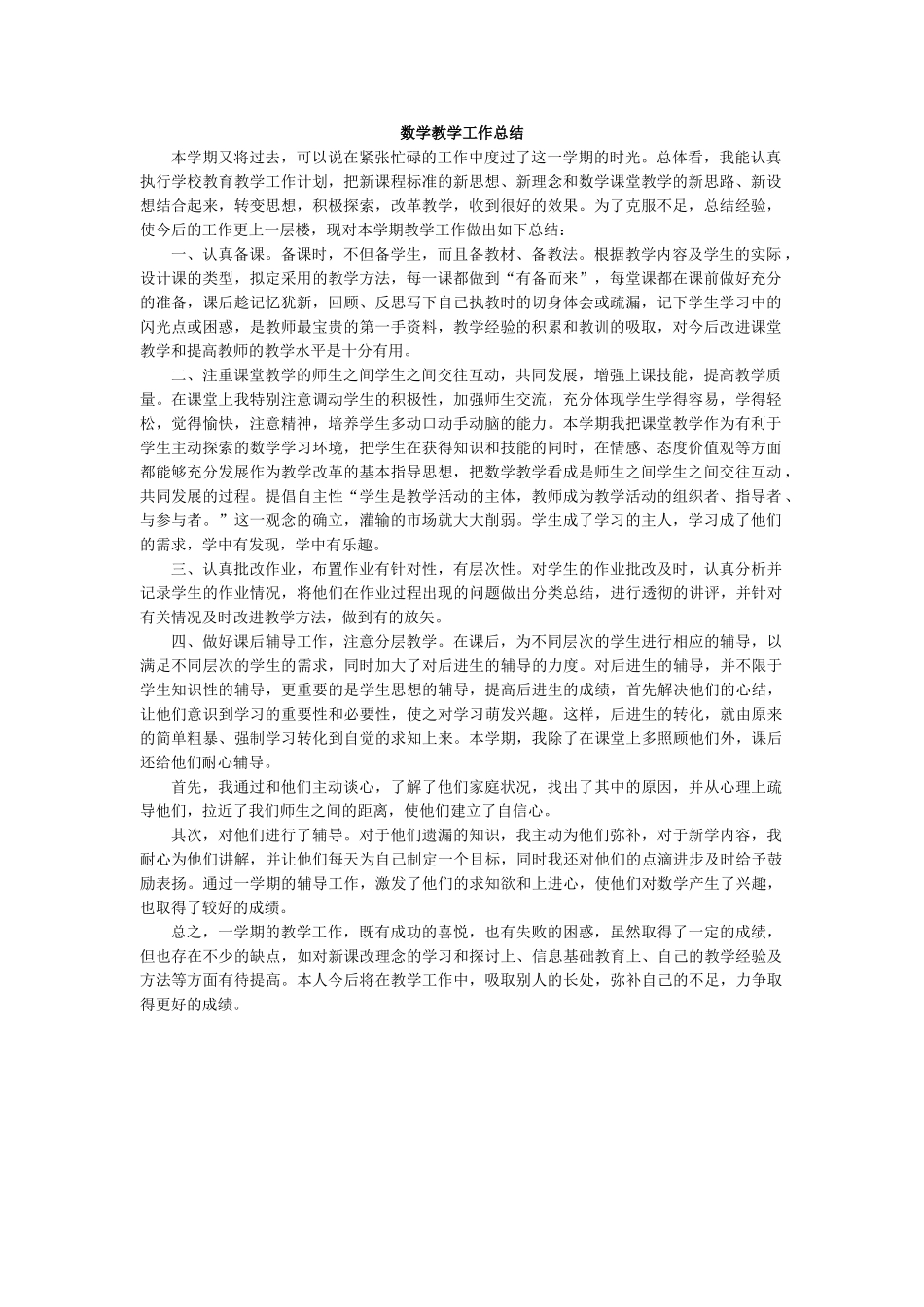 数学教学工作总结

本学期又将过去，可以说在紧张忙碌的工作中度过了这一学期的时光。总体看，我能认真执行学校教育教学工作计划，把新课程标准的新思想、新理念和数学课堂教学的新思路、新设想结合起来，转变思想，积极探索，改革教学，收到很好的效果。为了克服不足，总结经验，使今后的工作更上一层楼，现对本学期教学工作做出如下总结：

一、认真备课。备课时，不但备学生，而且备教材、备教法。根据教学内容及学生的实际，设计课的类型，拟定采用的教学方法，每一课都做到“有备而来”，每堂课都在课前做好充分的准备，课后趁记忆犹新，回顾、反思写下自己执教时的切身体会或疏漏，记下学生学习中的闪光点或困惑，是教师最宝贵的第一手资料，教学经验的积累和教训的吸取，对今后改进课堂教学和提高教师的教学水平是十分有用。

二、注重课堂教学的师生之间学生之间交往互动，共同发展，增强上课技能，提高教学质量。在课堂上我特别注意调动学生的积极性，加强师生交流，充分体现学生学得容易，学得轻松，觉得愉快，注意精神，培养学生多动口动手动脑的能力。本学期我把课堂教学作为有利于学生主动探索的数学学习环境，把学生在获得知识和技能的同时，在情感、态度价值观等方面都能够充分发展作为教学改革的基本指导思想，把数学教学看成是师生之间学生之间交往互动，共同发展的过程。提倡自主性“学生是教学活动的主体，教师成为教学活动的组织者、指导者、与参与者。”这一观念的确立，灌输的市场就大大削弱。学生成了学习的主人，学习成了他们的需求，学中有发现，学中有乐趣。

三、认真批改作业，布置作业有针对性，有层次性。对学生的作业批改及时，认真分析并记录学生的作业情况，将他们在作业过程出现的问题做出分类总结，进行透彻的讲评，并针对有关情况及时改进教学方法，做到有的放矢。

四、做好课后辅导工作，注意分层教学。在课后，为不同层次的学生进行相应的辅导，以满足不同层次的学生的需求，同时加大了对后进生的辅导的力度。对后进生的辅导，并不限于学生知识性的辅导，更重要的是学生思想的辅导，提高后进生的成绩，首先解决他们的心结，让他们意识到学习的重要性和必要性，使之对学习萌发兴趣。这样，后进生的转化，就由原来的简单粗暴、强制学习转化到自觉的求知上来。本学期，我除了在课堂上多照顾他们外，课后还给他们耐心辅导。

首先，我通过和他们主动谈心，了解了他们家庭状况，找出了其中的原因，并从心理上疏导他们，拉近了我们师生之间的距离，使他们建立了自信心。

其次，对他们进行了辅导。对于他们遗漏的知识，我主动为他们弥补，对于新学内容，我耐心为他们讲解，并让他们每天为自己制定一个目标，同时我还对他们的点滴进步及时给予鼓励表扬。通过一学期的辅导工作，激发了他们的求知欲和上进心，使他们对数学产生了兴趣，也取得了较好的成绩。

总之，一学期的教学工作，既有成功的喜悦，也有失败的困惑，虽然取得了一定的成绩，但也存在不少的缺点，如对新课改理念的学习和探讨上、信息基础教育上、自己的教学经验及方法等方面有待提高。本人今后将在教学工作中，吸取别人的长处，弥补自己的不足，力争取得更好的成绩。